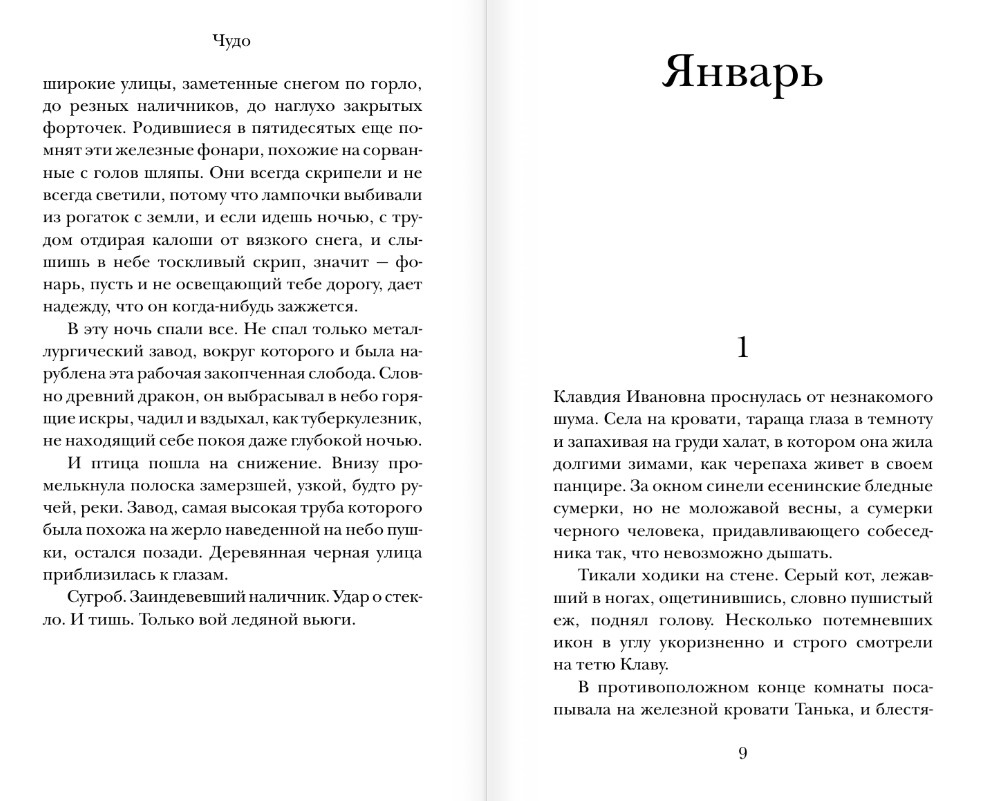 Чудо

широкие улицы, заметенные снегом по горло, до резных наличников, до наглухо закрытых форточек. Родившиеся в пятидесятых еще помнят эти железные фонари, похожие на сорванные с голов шляпы. Они всегда скрипели и не всегда светили, потому что лампочки выбивали из рогаток с земли, и если идешь ночью, с трудом отдирая калоши от вязкого снега, и слышишь в небе тоскливый скрип, значит — фонарь, пусть и не освещающий тебе дорогу, дает надежду, что он когда-нибудь зажжется.

В эту ночь спали все. Не спал только металлургический завод, вокруг которого и была нарублена эта рабочая закопченная слобода. Словно древний дракон, он выбрасывал в небо горящие искры, чадил и вздыхал, как туберкулезник, не находящий себе покоя даже глубокой ночью.

И птица пошла на снижение. Внизу промелькнула полоска замерзшей, узкой, будто ручей, реки. Завод, самая высокая труба которого была похожа на жерло наведенной на небо пушки, остался позади. Деревянная черная улица приблизилась к глазам.

Сугроб. Заиндевевший наличник. Удар о стекло. И тишь. Только вой ледяной вьюги.

Январь

1

Клавдия Ивановна проснулась от незнакомого шума. Села на кровати, тараща глаза в темноту и запахивая на груди халат, в котором она жила долгими зимами, как черепаха живет в своем панцире. За окном синели есенинские бледные сумерки, но не моложавой весны, а сумерки черного человека, придавливающего собеседника так, что невозможно дышать.

Тикали ходики на стене. Серый кот, лежавший в ногах, ощетинившись, словно пушистый еж, поднял голову. Несколько потемневших икон в углу укоризненно и строго смотрели на тетю Клаву.

В противоположном конце комнаты посапывала на железной кровати Танька, и блестя-

9